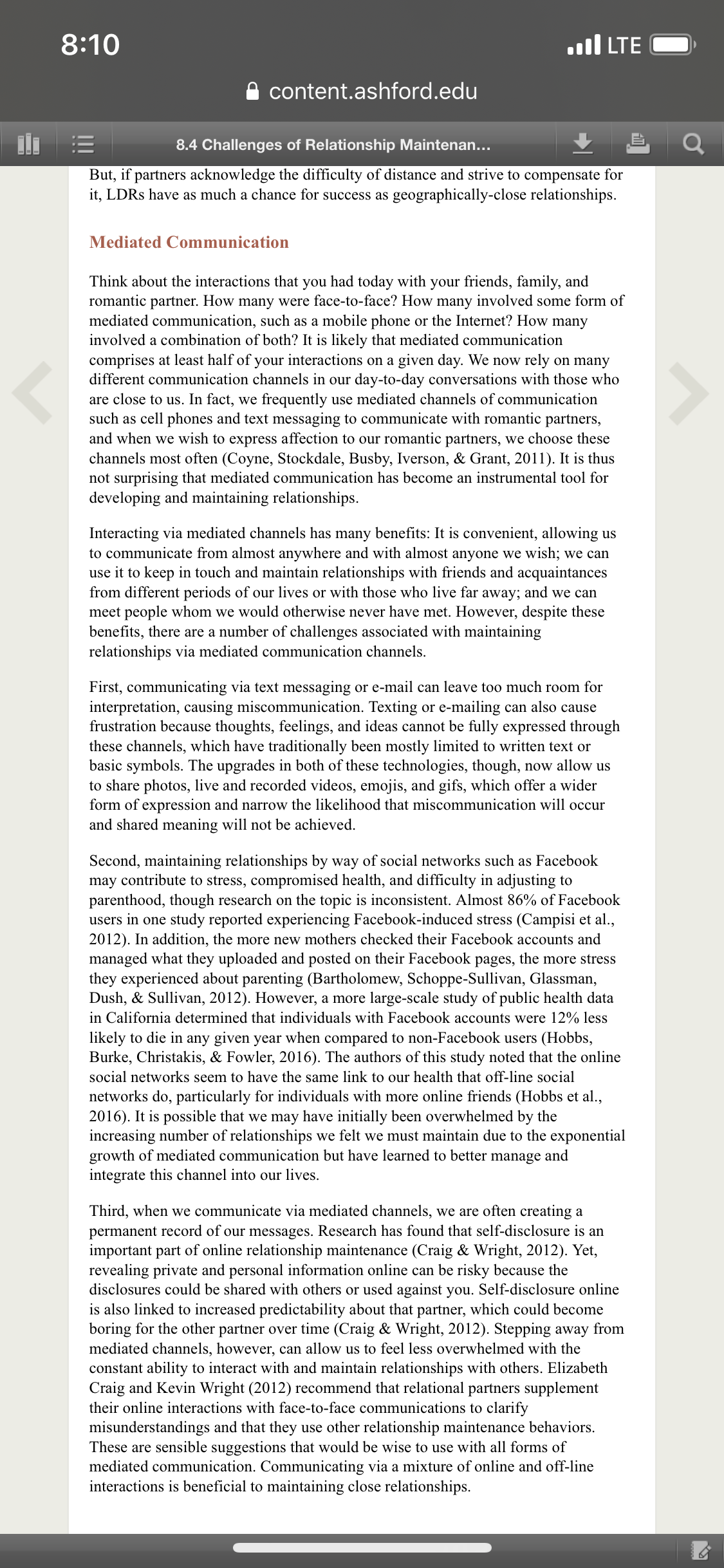 8:10
LTE
content.ashford.edu
8.4 Challenges of Relationship Maintenan...

But, if partners acknowledge the difficulty of distance and strive to compensate for it, LDRs have as much a chance for success as geographically-close relationships.

Mediated Communication

Think about the interactions that you had today with your friends, family, and romantic partner. How many were face-to-face? How many involved some form of mediated communication, such as a mobile phone or the Internet? How many involved a combination of both? It is likely that mediated communication comprises at least half of your interactions on a given day. We now rely on many different communication channels in our day-to-day conversations with those who are close to us. In fact, we frequently use mediated channels of communication such as cell phones and text messaging to communicate with romantic partners, and when we wish to express affection to our romantic partners, we choose these channels most often (Coyne, Stockdale, Busby, Iverson, & Grant, 2011). It is thus not surprising that mediated communication has become an instrumental tool for developing and maintaining relationships.

Interacting via mediated channels has many benefits: It is convenient, allowing us to communicate from almost anywhere and with almost anyone we wish; we can use it to keep in touch and maintain relationships with friends and acquaintances from different periods of our lives or with those who live far away; and we can meet people whom we would otherwise never have met. However, despite these benefits, there are a number of challenges associated with maintaining relationships via mediated communication channels.

First, communicating via text messaging or e-mail can leave too much room for interpretation, causing miscommunication. Texting or e-mailing can also cause frustration because thoughts, feelings, and ideas cannot be fully expressed through these channels, which have traditionally been mostly limited to written text or basic symbols. The upgrades in both of these technologies, though, now allow us to share photos, live and recorded videos, emojis, and gifs, which offer a wider form of expression and narrow the likelihood that miscommunication will occur and shared meaning will not be achieved.

Second, maintaining relationships by way of social networks such as Facebook may contribute to stress, compromised health, and difficulty in adjusting to parenthood, though research on the topic is inconsistent. Almost 86% of Facebook users in one study reported experiencing Facebook-induced stress (Campisi et al., 2012). In addition, the more new mothers checked their Facebook accounts and managed what they uploaded and posted on their Facebook pages, the more stress they experienced about parenting (Bartholomew, Schoppe-Sullivan, Glassman, Dush, & Sullivan, 2012). However, a more large-scale study of public health data in California determined that individuals with Facebook accounts were 12% less likely to die in any given year when compared to non-Facebook users (Hobbs, Burke, Christakis, & Fowler, 2016). The authors of this study noted that the online social networks seem to have the same link to our health that off-line social networks do, particularly for individuals with more online friends (Hobbs et al., 2016). It is possible that we may have initially been overwhelmed by the increasing number of relationships we felt we must maintain due to the exponential growth of mediated communication but have learned to better manage and integrate this channel into our lives.

Third, when we communicate via mediated channels, we are often creating a permanent record of our messages. Research has found that self-disclosure is an important part of online relationship maintenance (Craig & Wright, 2012). Yet, revealing private and personal information online can be risky because the disclosures could be shared with others or used against you. Self-disclosure online is also linked to increased predictability about that partner, which could become boring for the other partner over time (Craig & Wright, 2012). Stepping away from mediated channels, however, can allow us to feel less overwhelmed with the constant ability to interact with and maintain relationships with others. Elizabeth Craig and Kevin Wright (2012) recommend that relational partners supplement their online interactions with face-to-face communications to clarify misunderstandings and that they use other relationship maintenance behaviors. These are sensible suggestions that would be wise to use with all forms of mediated communication. Communicating via a mixture of online and off-line interactions is beneficial to maintaining close relationships.